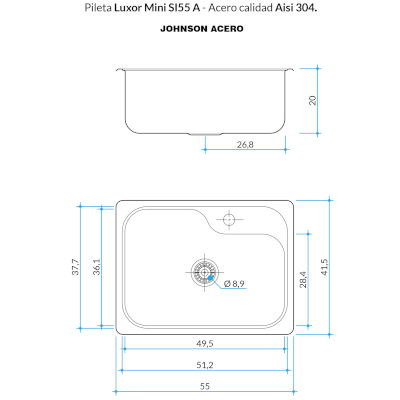 Pileta Luxor Mini SI55 A - Acero calidad Aisi 304.

JOHNSON ACERO

20

26,8

37,7

36,1

Ø 8,9

28,4

41,5

49,5

51,2

55